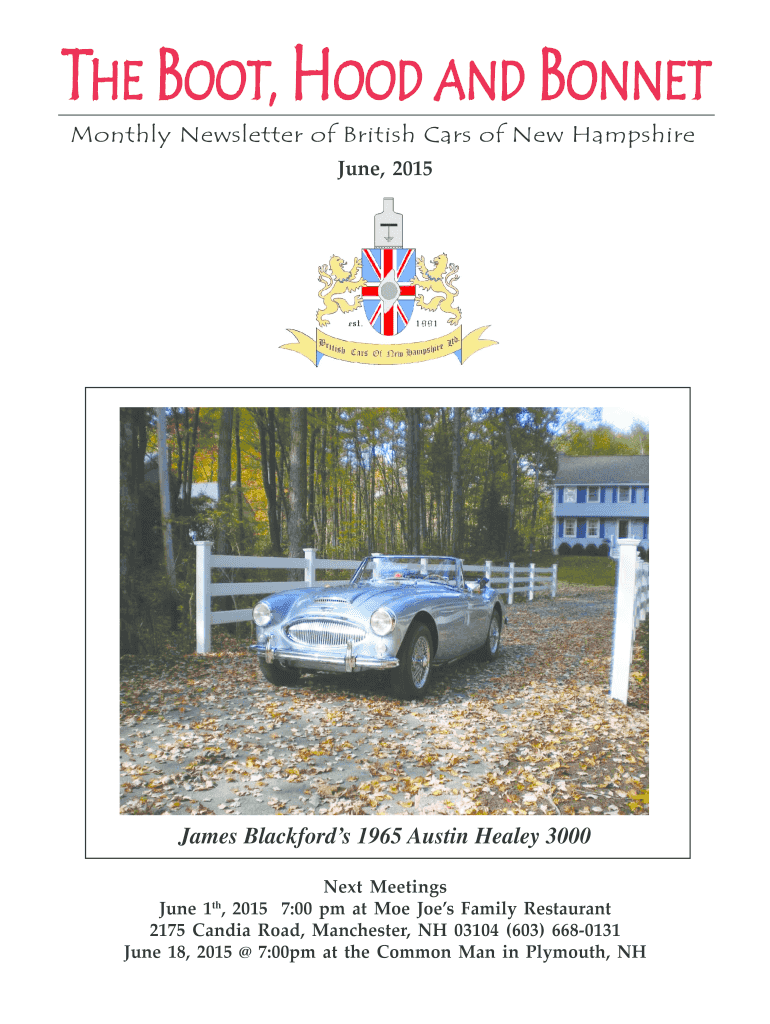 THE BOOT, HOOD AND BONNET

Monthly Newsletter of British Cars of New Hampshire

June, 2015

est. 1991

British Cars Of New Hampshire Ltd.

James Blackford's 1965 Austin Healey 3000

Next Meetings

June 1$^{th}$, 2015 7:00 pm at Moe Joe's Family Restaurant

2175 Candia Road, Manchester, NH 03104 (603) 668-0131

June 18, 2015 @ 7:00pm at the Common Man in Plymouth, NH